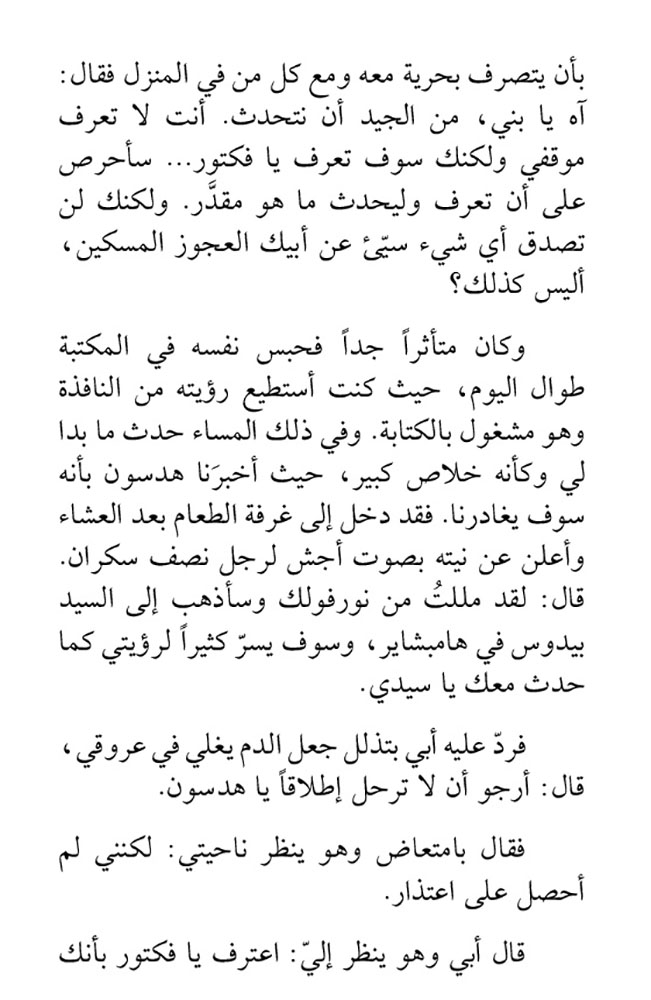 بأن يتصرف بحرية معه ومع كل من في المنزل فقال: آه يا بني، من الجيد أن نتحدث. أنت لا تعرف موقفي ولكنك سوف تعرف يا فكتور... سأحرص على أن تعرف وليحدث ما هو مقدَّر. ولكنك لن تصدق أي شيء سيّئ عن أبيك العجوز المسكين، أليس كذلك؟

وكان متأثراً جداً فحبس نفسه في المكتبة طوال اليوم، حيث كنت أستطيع رؤيته من النافذة وهو مشغول بالكتابة. وفي ذلك المساء حدث ما بدا لي وكأنه خلاص كبير، حيث أخبرَنا هدسون بأنه سوف يغادرنا. فقد دخل إلى غرفة الطعام بعد العشاء وأعلن عن نيته بصوت أجش لرجل نصف سكران. قال: لقد مللتُ من نورفولك وسأذهب إلى السيد بيدوس في هامبشاير، وسوف يسرّ كثيراً لرؤيتي كما حدث معك يا سيدي.

فردّ عليه أبي بتذلل جعل الدم يغلي في عروقي، قال: أرجو أن لا ترحل إطلاقاً يا هدسون.

فقال بامتعاض وهو ينظر ناحيتي: لكنني لم أحصل على اعتذار.

قال أبي وهو ينظر إليّ: اعترف يا فكتور بأنك